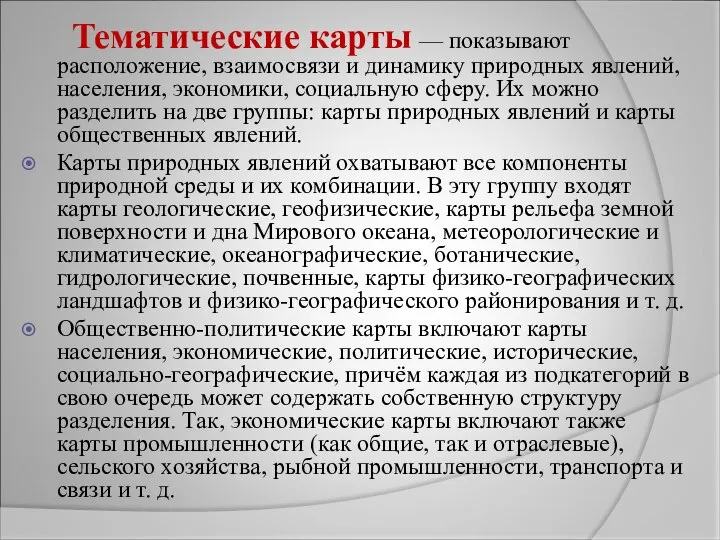 Тематические карты — показывают расположение, взаимосвязи и динамику природных явлений, населения, экономики, социальную сферу. Их можно разделить на две группы: карты природных явлений и карты общественных явлений.

Карты природных явлений охватывают все компоненты природной среды и их комбинации. В эту группу входят карты геологические, геофизические, карты рельефа земной поверхности и дна Мирового океана, метеорологические и климатические, океанографические, ботанические, гидрологические, почвенные, карты физико-географических ландшафтов и физико-географического районирования и т. д.

Общественно-политические карты включают карты населения, экономические, политические, исторические, социально-географические, причём каждая из подкатегорий в свою очередь может содержать собственную структуру разделения. Так, экономические карты включают также карты промышленности (как общие, так и отраслевые), сельского хозяйства, рыбной промышленности, транспорта и связи и т. д.